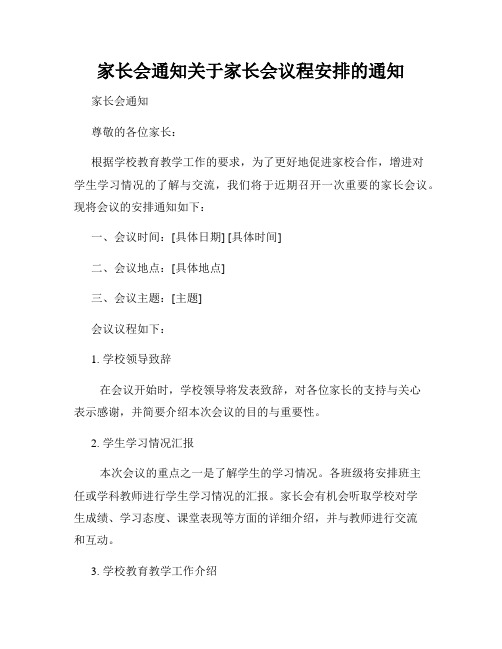 家长会通知关于家长会议程安排的通知

家长会通知

尊敬的各位家长：

根据学校教育教学工作的要求，为了更好地促进家校合作，增进对学生学习情况的了解与交流，我们将于近期召开一次重要的家长会议。现将会议的安排通知如下：

一、会议时间：[具体日期] [具体时间]

二、会议地点：[具体地点]

三、会议主题：[主题]

会议议程如下：

1. 学校领导致辞

在会议开始时，学校领导将发表致辞，对各位家长的支持与关心表示感谢，并简要介绍本次会议的目的与重要性。

2. 学生学习情况汇报

本次会议的重点之一是了解学生的学习情况。各班级将安排班主任或学科教师进行学生学习情况的汇报。家长会有机会听取学校对学生成绩、学习态度、课堂表现等方面的详细介绍，并与教师进行交流和互动。

3. 学校教育教学工作介绍